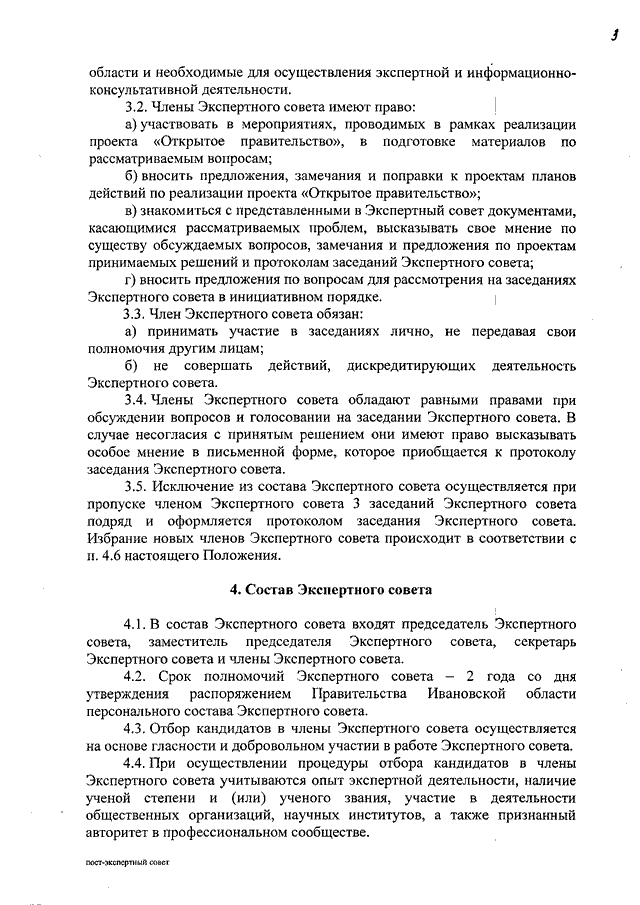 3

области и необходимые для осуществления экспертной и информационно-консультативной деятельности.

3.2. Члены Экспертного совета имеют право:

а) участвовать в мероприятиях, проводимых в рамках реализации проекта «Открытое правительство», в подготовке материалов по рассматриваемым вопросам;

б) вносить предложения, замечания и поправки к проектам планов действий по реализации проекта «Открытое правительство»;

в) знакомиться с представленными в Экспертный совет документами, касающимися рассматриваемых проблем, высказывать свое мнение по существу обсуждаемых вопросов, замечания и предложения по проектам принимаемых решений и протоколам заседаний Экспертного совета;

г) вносить предложения по вопросам для рассмотрения на заседаниях Экспертного совета в инициативном порядке.

3.3. Член Экспертного совета обязан:

а) принимать участие в заседаниях лично, не передавая свои полномочия другим лицам;

б) не совершать действий, дискредитирующих деятельность Экспертного совета.

3.4. Члены Экспертного совета обладают равными правами при обсуждении вопросов и голосовании на заседании Экспертного совета. В случае несогласия с принятым решением они имеют право высказывать особое мнение в письменной форме, которое приобщается к протоколу заседания Экспертного совета.

3.5. Исключение из состава Экспертного совета осуществляется при пропуске членом Экспертного совета 3 заседаний Экспертного совета подряд и оформляется протоколом заседания Экспертного совета. Избрание новых членов Экспертного совета происходит в соответствии с п. 4.6 настоящего Положения.

4. Состав Экспертного совета

4.1. В состав Экспертного совета входят председатель Экспертного совета, заместитель председателя Экспертного совета, секретарь Экспертного совета и члены Экспертного совета.

4.2. Срок полномочий Экспертного совета – 2 года со дня утверждения распоряжением Правительства Ивановской области персонального состава Экспертного совета.

4.3. Отбор кандидатов в члены Экспертного совета осуществляется на основе гласности и добровольном участии в работе Экспертного совета.

4.4. При осуществлении процедуры отбора кандидатов в члены Экспертного совета учитываются опыт экспертной деятельности, наличие ученой степени и (или) ученого звания, участие в деятельности общественных организаций, научных институтов, а также признанный авторитет в профессиональном сообществе.

пост-экспертный совет